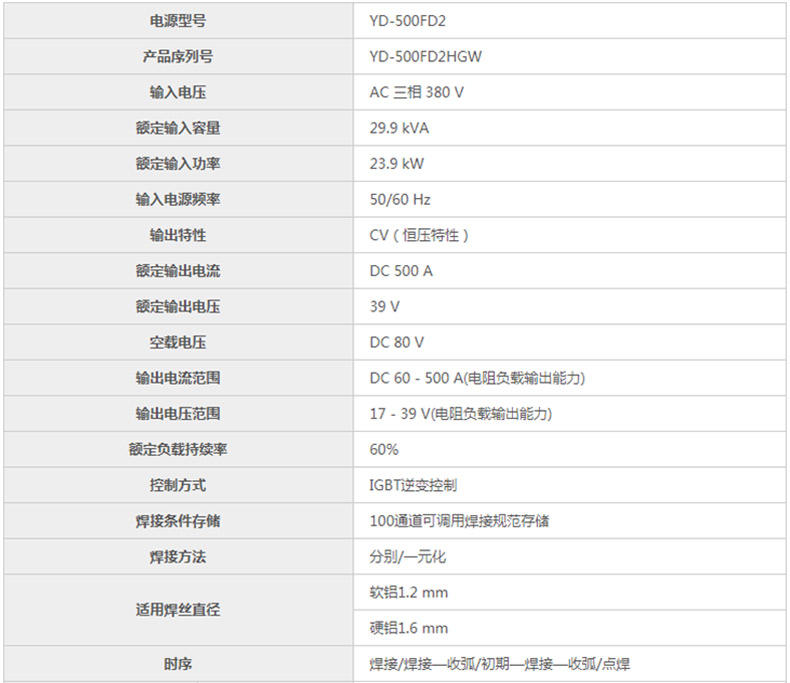 | 电源型号 | YD-500FD2 |
|---|---|
| 产品序列号 | YD-500FD2HGW |
| 输入电压 | AC 三相 380 V |
| 额定输入容量 | 29.9 kVA |
| 额定输入功率 | 23.9 kW |
| 输入电源频率 | 50/60 Hz |
| 输出特性 | CV（恒压特性） |
| 额定输出电流 | DC 500 A |
| 额定输出电压 | 39 V |
| 空载电压 | DC 80 V |
| 输出电流范围 | DC 60 - 500 A(电阻负载输出能力) |
| 输出电压范围 | 17 - 39 V(电阻负载输出能力) |
| 额定负载持续率 | 60% |
| 控制方式 | IGBT逆变控制 |
| 焊接条件存储 | 100通道可调用焊接规范存储 |
| 焊接方法 | 分别/一元化 |
| 适用焊丝直径 | 软铝1.2 mm |
|  | 硬铝1.6 mm |
| 时序 | 焊接/焊接—收弧/初期—焊接—收弧/点焊 |